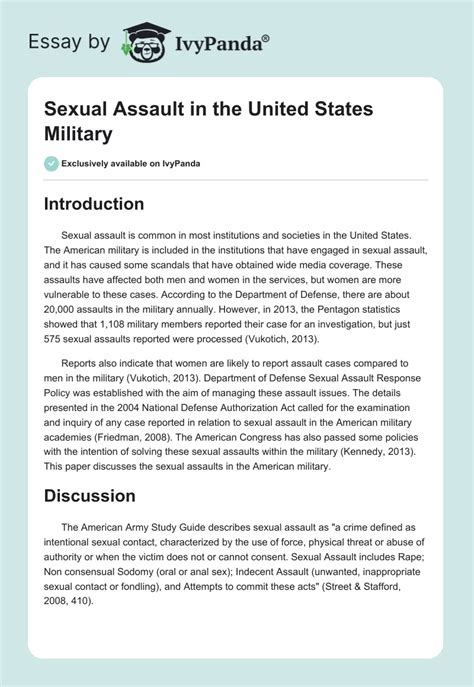 Essay by IvyPanda®

Sexual Assault in the United States Military

Exclusively available on IvyPanda

Introduction

Sexual assault is common in most institutions and societies in the United States. The American military is included in the institutions that have engaged in sexual assault, and it has caused some scandals that have obtained wide media coverage. These assaults have affected both men and women in the services, but women are more vulnerable to these cases. According to the Department of Defense, there are about 20,000 assaults in the military annually. However, in 2013, the Pentagon statistics showed that 1,108 military members reported their case for an investigation, but just 575 sexual assaults reported were processed (Vukotich, 2013).

Reports also indicate that women are likely to report assault cases compared to men in the military (Vukotich, 2013). Department of Defense Sexual Assault Response Policy was established with the aim of managing these assault issues. The details presented in the 2004 National Defense Authorization Act called for the examination and inquiry of any case reported in relation to sexual assault in the American military academies (Friedman, 2008). The American Congress has also passed some policies with the intention of solving these sexual assaults within the military (Kennedy, 2013). This paper discusses the sexual assaults in the American military.

Discussion

The American Army Study Guide describes sexual assault as "a crime defined as intentional sexual contact, characterized by the use of force, physical threat or abuse of authority or when the victim does not or cannot consent. Sexual Assault includes Rape; Non consensual Sodomy (oral or anal sex); Indecent Assault (unwanted, inappropriate sexual contact or fondling), and Attempts to commit these acts" (Street & Stafford, 2008, 410).